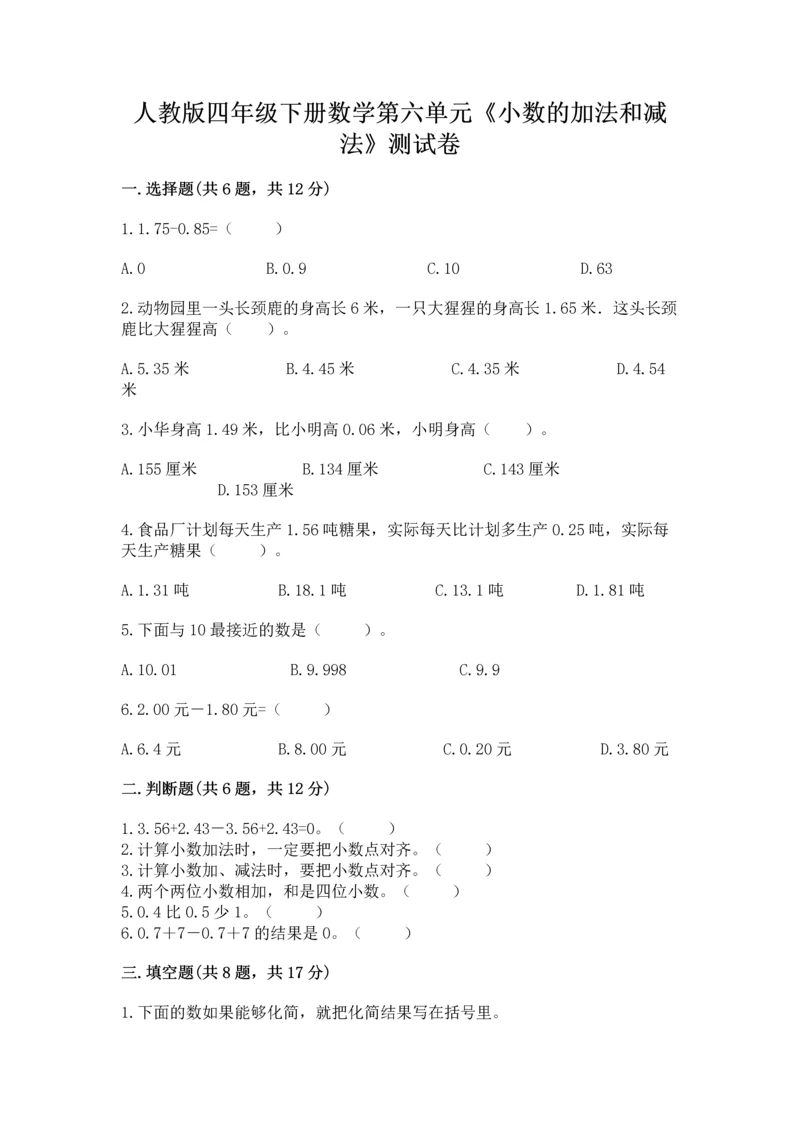 人教版四年级下册数学第六单元《小数的加法和减法》测试卷

一.选择题(共6题，共12分)

1.1.75-0.85=（　　）

A.0　　B.0.9　　C.10　　D.63

2.动物园里一头长颈鹿的身高长6米，一只大猩猩的身高长1.65米．这头长颈鹿比大猩猩高（　　）。

A.5.35米　　B.4.45米　　C.4.35米　　D.4.54米

3.小华身高1.49米，比小明高0.06米，小明身高（　　）。

A.155厘米　　B.134厘米　　C.143厘米　　D.153厘米

4.食品厂计划每天生产1.56吨糖果，实际每天比计划多生产0.25吨，实际每天生产糖果（　　）。

A.1.31吨　　B.18.1吨　　C.13.1吨　　D.1.81吨

5.下面与10最接近的数是（　　）。

A.10.01　　B.9.998　　C.9.9

6.2.00元－1.80元=（　　）

A.6.4元　　B.8.00元　　C.0.20元　　D.3.80元

二.判断题(共6题，共12分)

1.3.56+2.43－3.56+2.43=0。（　　）
2.计算小数加法时，一定要把小数点对齐。（　　）
3.计算小数加、减法时，要把小数点对齐。（　　）
4.两个两位小数相加，和是四位小数。（　　）
5.0.4比0.5少1。（　　）
6.0.7＋7－0.7＋7的结果是0。（　　）

三.填空题(共8题，共17分)

1.下面的数如果能够化简，就把化简结果写在括号里。